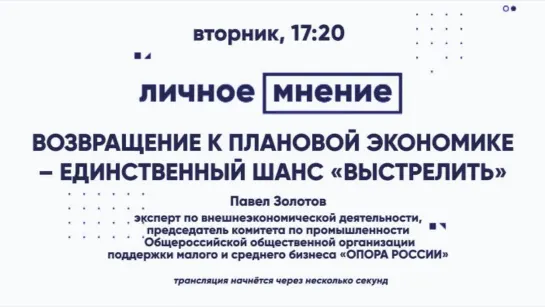 вторник, 17:20

личное мнение

ВОЗВРАЩЕНИЕ К ПЛАНОВОЙ ЭКОНОМИКЕ – ЕДИНСТВЕННЫЙ ШАНС «ВЫСТРЕЛИТЬ»

Павел Золотов
эксперт по внешнеэкономической деятельности, председатель комитета по промышленности Общероссийской общественной организации поддержки малого и среднего бизнеса «ОПОРА РОССИИ»

трансляция начнётся через несколько секунд